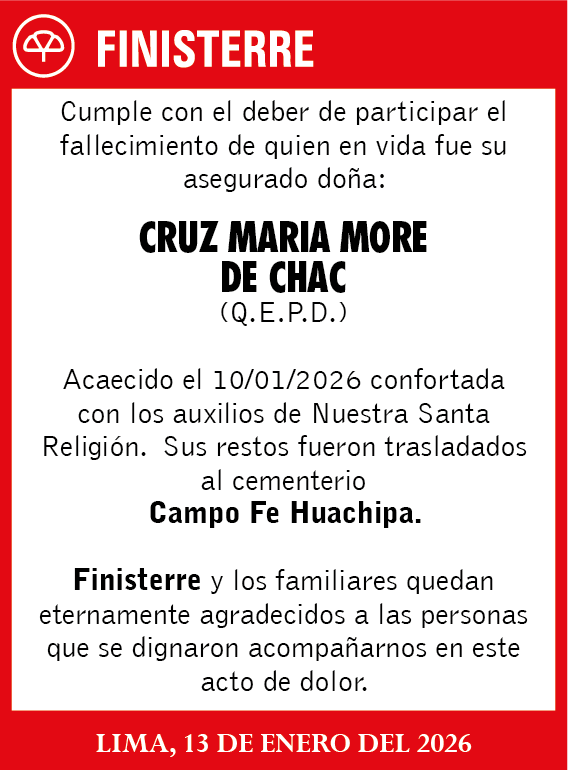 FINISTERRE

Cumple con el deber de participar el fallecimiento de quien en vida fue su asegurado doña:

CRUZ MARIA MORE DE CHAC
(Q.E.P.D.)

Acaecido el 10/01/2026 confortada con los auxilios de Nuestra Santa Religión. Sus restos fueron trasladados al cementerio
Campo Fe Huachipa.

Finisterre y los familiares quedan eternamente agradecidos a las personas que se dignaron acompañarnos en este acto de dolor.

LIMA, 13 DE ENERO DEL 2026